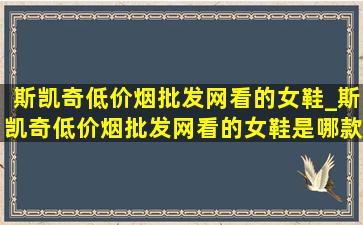 斯凯奇低价烟批发网看的女鞋_斯凯奇低价烟批发网看的女鞋是哪款